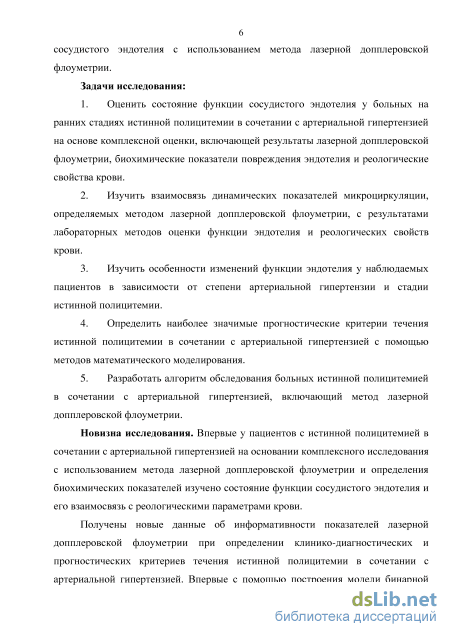 6

сосудистого эндотелия с использованием метода лазерной допплеровской флоуметрии.

Задачи исследования:

1. Оценить состояние функции сосудистого эндотелия у больных на ранних стадиях истинной полицитемии в сочетании с артериальной гипертензией на основе комплексной оценки, включающей результаты лазерной допплеровской флоуметрии, биохимические показатели повреждения эндотелия и реологические свойства крови.

2. Изучить взаимосвязь динамических показателей микроциркуляции, определяемых методом лазерной допплеровской флоуметрии, с результатами лабораторных методов оценки функции эндотелия и реологических свойств крови.

3. Изучить особенности изменений функции эндотелия у наблюдаемых пациентов в зависимости от степени артериальной гипертензии и стадии истинной полицитемии.

4. Определить наиболее значимые прогностические критерии течения истинной полицитемии в сочетании с артериальной гипертензией с помощью методов математического моделирования.

5. Разработать алгоритм обследования больных истинной полицитемией в сочетании с артериальной гипертензией, включающий метод лазерной допплеровской флоуметрии.

Новизна исследования. Впервые у пациентов с истинной полицитемией в сочетании с артериальной гипертензией на основании комплексного исследования с использованием метода лазерной допплеровской флоуметрии и определения биохимических показателей изучено состояние функции сосудистого эндотелия и его взаимосвязь с реологическими параметрами крови.

Получены новые данные об информативности показателей лазерной допплеровской флоуметрии при определении клинико-диагностических и прогностических критериев течения истинной полицитемии в сочетании с артериальной гипертензией. Впервые с помощью построения модели бинарной

dsLib.net
библиотека диссертаций